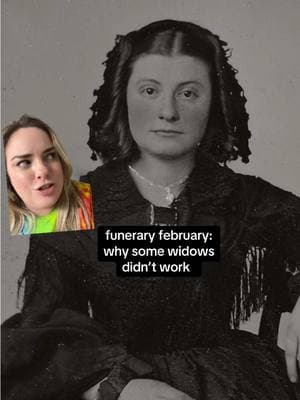 funerary february: why some widows didn't work